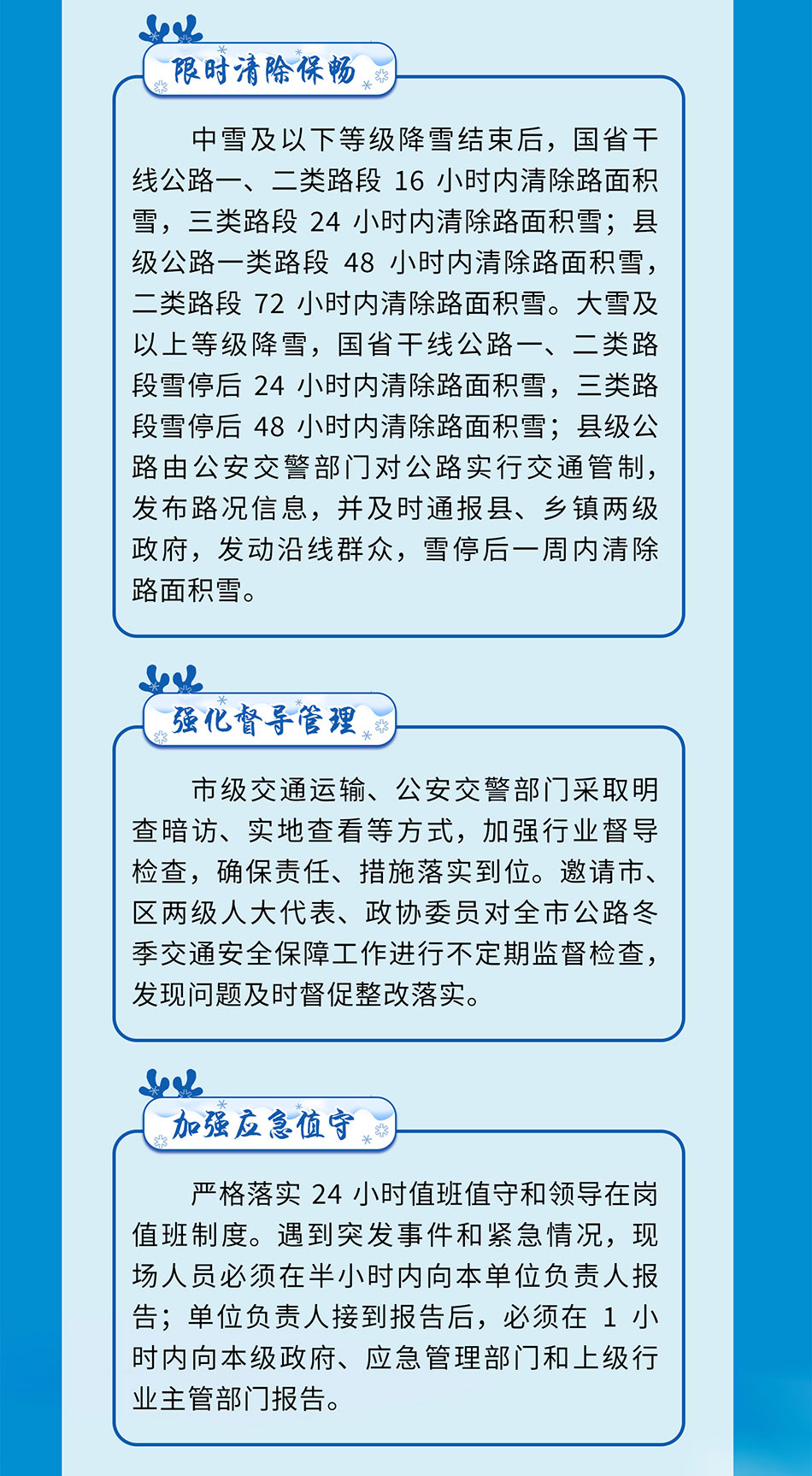 限时清除保畅

中雪及以下等级降雪结束后，国省干线公路一、二类路段 16 小时内清除路面积雪，三类路段 24 小时内清除路面积雪；县级公路一类路段 48 小时内清除路面积雪，二类路段 72 小时内清除路面积雪。大雪及以上等级降雪，国省干线公路一、二类路段雪停后 24 小时内清除路面积雪，三类路段雪停后 48 小时内清除路面积雪；县级公路由公安交警部门对公路实行交通管制，发布路况信息，并及时通报县、乡镇两级政府，发动沿线群众，雪停后一周内清除路面积雪。

强化督导管理

市级交通运输、公安交警部门采取明查暗访、实地查看等方式，加强行业督导检查，确保责任、措施落实到位。邀请市、区两级人大代表、政协委员对全市公路冬季交通安全保障工作进行不定期监督检查，发现问题及时督促整改落实。

加强应急值守

严格落实 24 小时值班值守和领导在岗值班制度。遇到突发事件和紧急情况，现场人员必须在半小时内向本单位负责人报告；单位负责人接到报告后，必须在 1 小时内向本级政府、应急管理部门和上级行业主管部门报告。